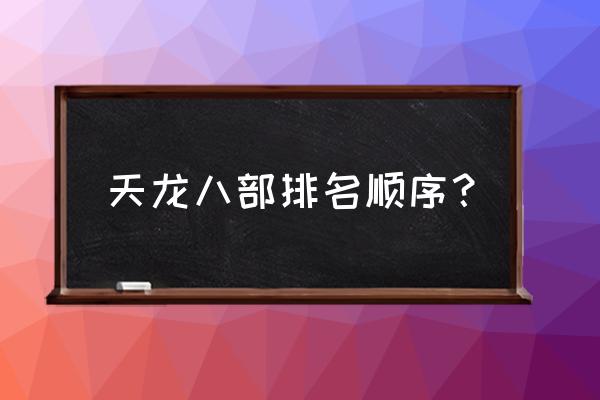 天龙八部排名顺序？